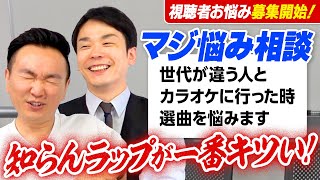 視聴者お悩み募集開始!

マジ悩み相談

世代が違う人と
カラオケに行った時
選曲を悩みます

知らんラップが一番キツい!